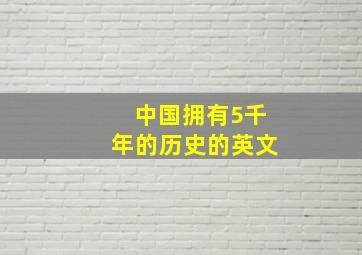 中国拥有5千年的历史的英文